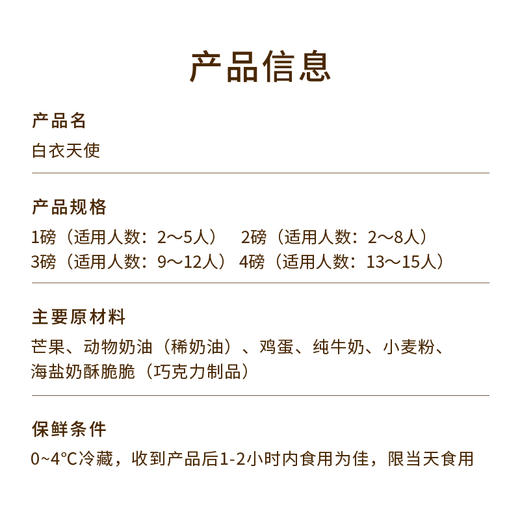 产品信息

产品名
白衣天使

产品规格
1磅（适用人数：2～5人） 2磅（适用人数：2～8人）
3磅（适用人数：9～12人） 4磅（适用人数：13～15人）

主要原材料
芒果、动物奶油（稀奶油）、鸡蛋、纯牛奶、小麦粉、海盐奶酥脆脆（巧克力制品）

保鲜条件
0~4°C冷藏，收到产品后1-2小时内食用为佳，限当天食用